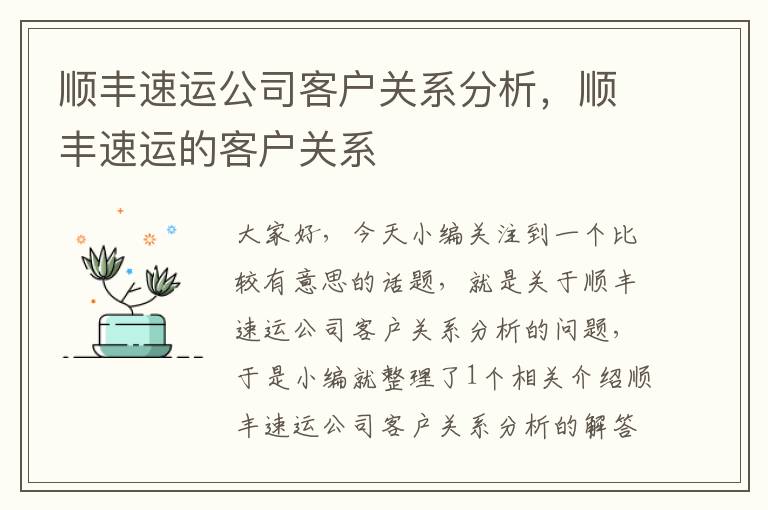 顺丰速运公司客户关系分析，顺丰速运的客户关系

大家好，今天小编关注到一个比较有意思的话题，就是关于顺丰速运公司客户关系分析的问题，于是小编就整理了1个相关介绍顺丰速运公司客户关系分析的解答